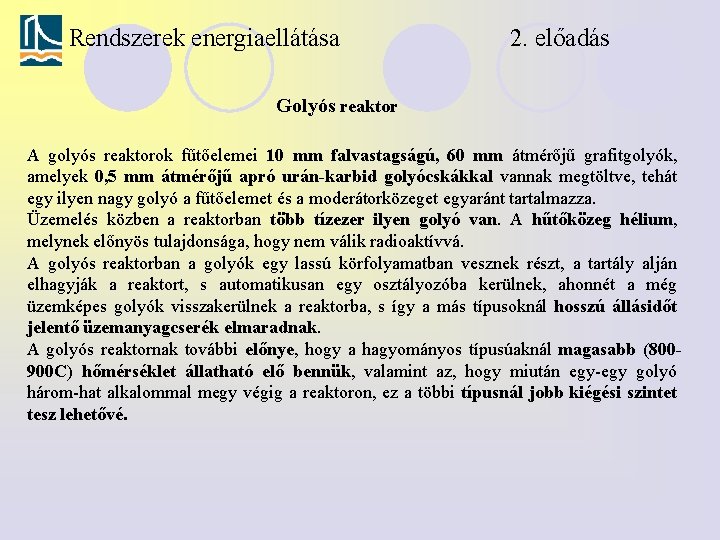 Rendszerek energiaellátása

2. előadás

Golyós reaktor

A golyós reaktorok fűtőelemei 10 mm falvastagságú, 60 mm átmérőjű grafitgolyók, amelyek 0,5 mm átmérőjű apró urán-karbid golyócskákkal vannak megtöltve, tehát egy ilyen nagy golyó a fűtőelemet és a moderátorközeget egyaránt tartalmazza.
Üzemelés közben a reaktorban több tízezer ilyen golyó van. A hűtőközeg hélium, melynek előnyös tulajdonsága, hogy nem válik radioaktívvá.
A golyós reaktorban a golyók egy lassú körfolyamatban vesznek részt, a tartály alján elhagyják a reaktort, s automatikusan egy osztályozóba kerülnek, ahonnét a még üzemképes golyók visszakerülnek a reaktorba, s így a más típusoknál hosszú állásidőt jelentő üzemanyagcserék elmaradnak.
A golyós reaktornak további előnye, hogy a hagyományos típusúaknál magasabb (800-900C) hőmérséklet állatható elő bennük, valamint az, hogy miután egy-egy golyó három-hat alkalommal megy végig a reaktoron, ez a többi típusnál jobb kiégési szintet tesz lehetővé.